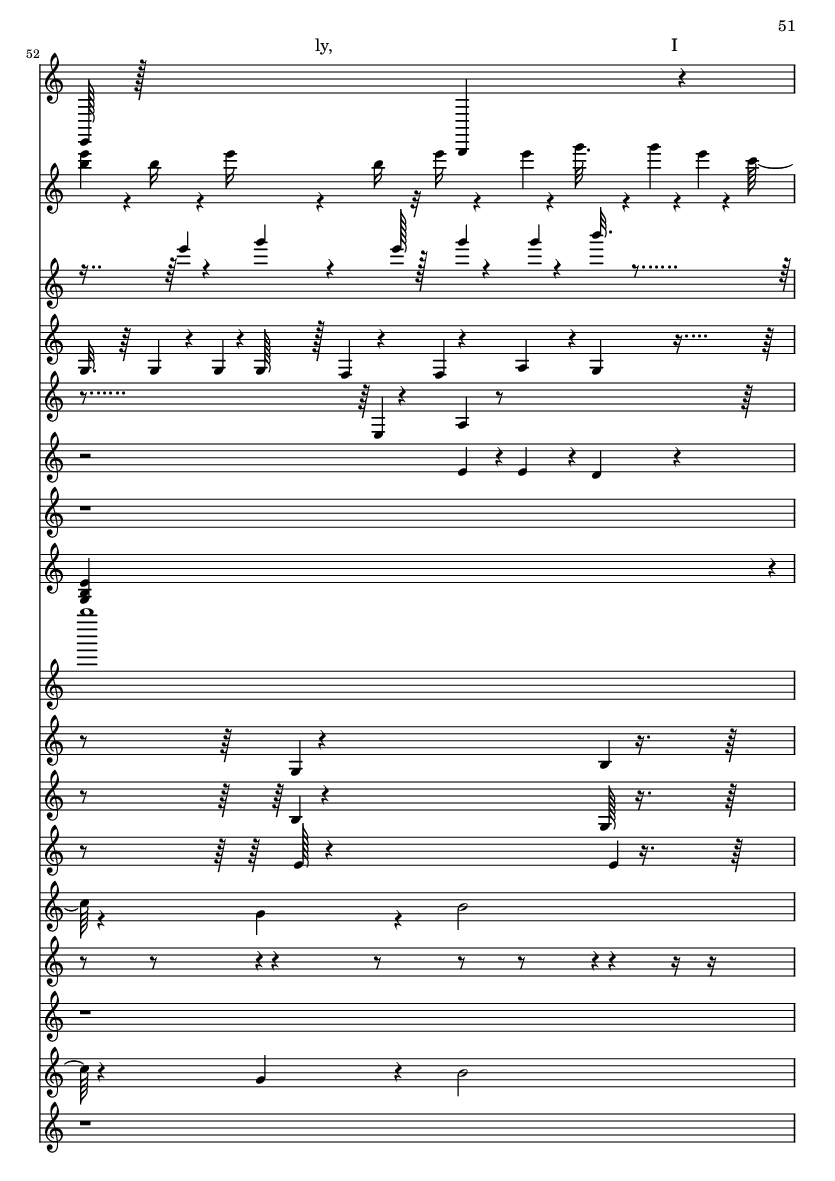 51

52

ly,

I